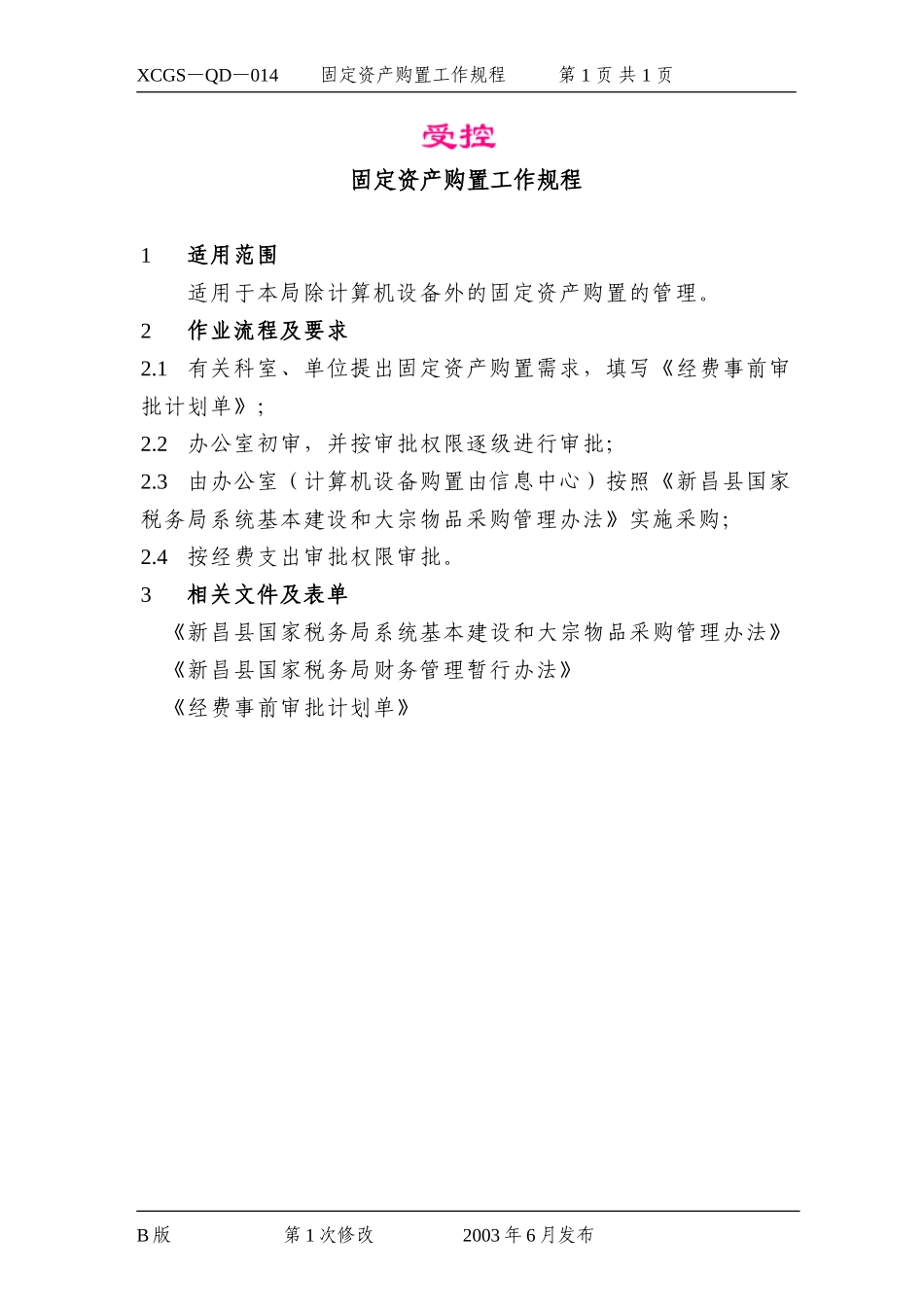 XCGS－QD－014　固定资产购置工作规程　第 1 页 共 1 页

受控

固定资产购置工作规程

1　适用范围

适用于本局除计算机设备外的固定资产购置的管理。

2　作业流程及要求

2.1　有关科室、单位提出固定资产购置需求，填写《经费事前审批计划单》；

2.2　办公室初审，并按审批权限逐级进行审批；

2.3　由办公室（计算机设备购置由信息中心）按照《新昌县国家税务局系统基本建设和大宗物品采购管理办法》实施采购；

2.4　按经费支出审批权限审批。

3　相关文件及表单

《新昌县国家税务局系统基本建设和大宗物品采购管理办法》

《新昌县国家税务局财务管理暂行办法》

《经费事前审批计划单》

B 版　第 1 次修改　2003 年 6 月发布